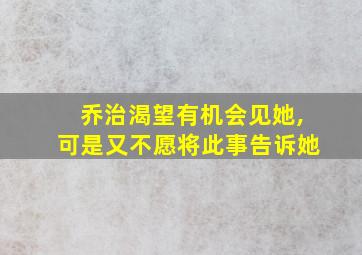 乔治渴望有机会见她,
可是又不愿将此事告诉她